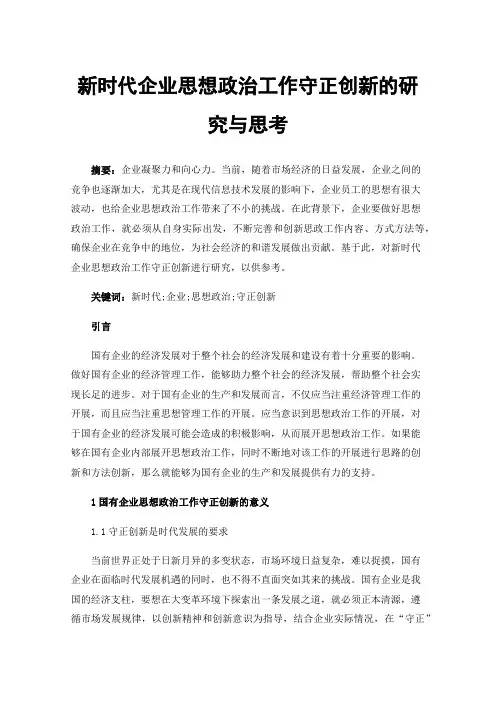 新时代企业思想政治工作守正创新的研究与思考

摘要：企业凝聚力和向心力。当前，随着市场经济的日益发展，企业之间的竞争也逐渐加大，尤其是在现代信息技术发展的影响下，企业员工的思想有很大波动，也给企业思想政治工作带来了不小的挑战。在此背景下，企业要做好思想政治工作，就必须从自身实际出发，不断完善和创新思政工作内容、方式方法等，确保企业在竞争中的地位，为社会经济的和谐发展做出贡献。基于此，对新时代企业思想政治工作守正创新进行研究，以供参考。

关键词：新时代;企业;思想政治;守正创新

引言

国有企业的经济发展对于整个社会的经济发展和建设有着十分重要的影响。做好国有企业的经济管理工作，能够助力整个社会的经济发展，帮助整个社会实现长足的进步。对于国有企业的生产和发展而言，不仅应当注重经济管理工作的开展，而且应当注重思想管理工作的开展。应当意识到思想政治工作的开展，对于国有企业的经济发展可能会造成的积极影响，从而展开思想政治工作。如果能够在国有企业内部展开思想政治工作，同时不断地对该工作的开展进行思路的创新和方法创新，那么就能够为国有企业的生产和发展提供有力的支持。

1 国有企业思想政治工作守正创新的意义

1.1 守正创新是时代发展的要求

当前世界正处于日新月异的多变状态，市场环境日益复杂，难以捉摸，国有企业在面临时代发展机遇的同时，也不得不直面突如其来的挑战。国有企业是我国的经济支柱，要想在大变革环境下探索出一条发展之道，就必须正本清源，遵循市场发展规律，以创新精神和创新意识为指导，结合企业实际情况，在“守正”